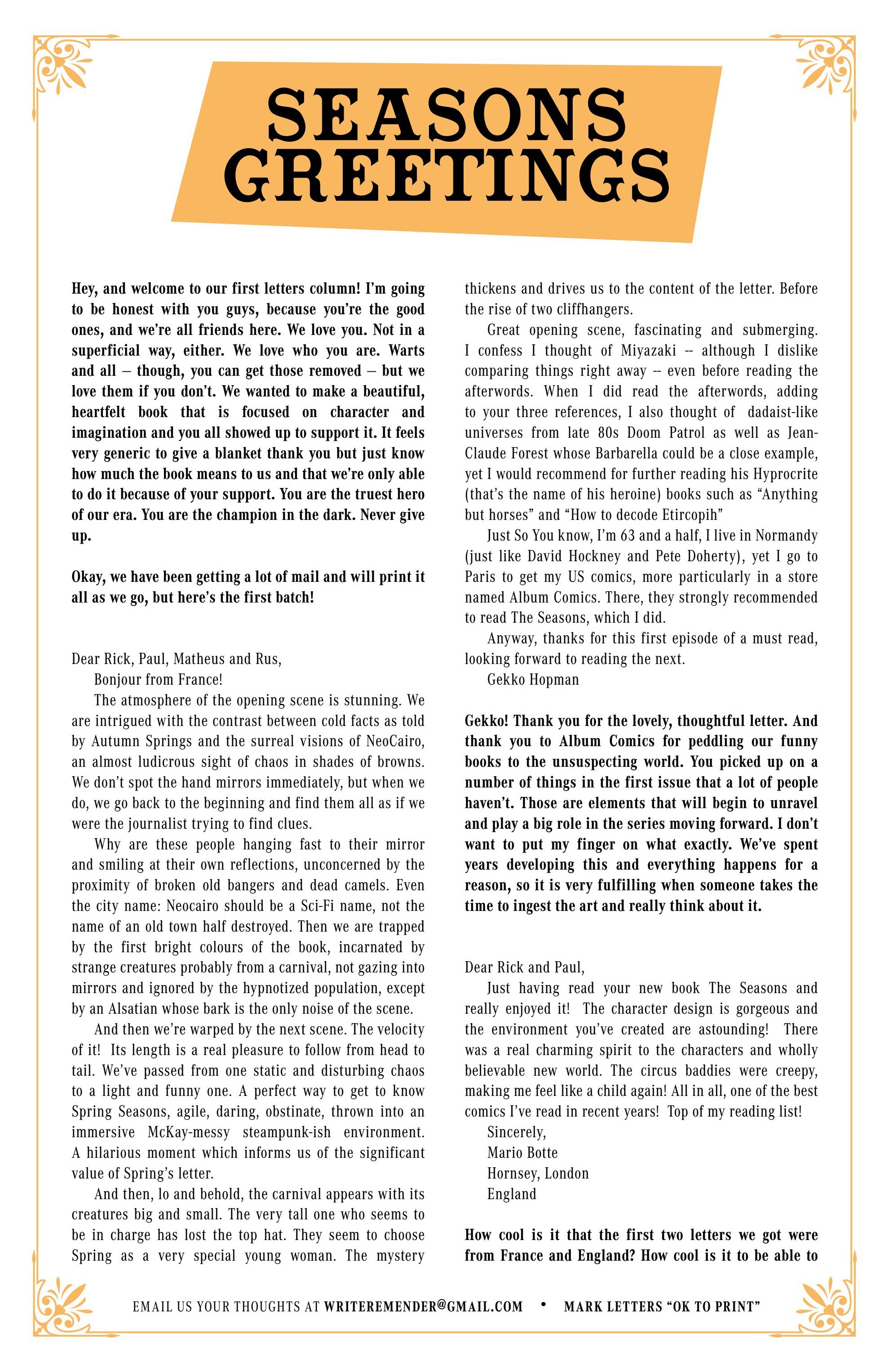 SEASONS GREETINGS

Hey, and welcome to our first letters column! I'm going to be honest with you guys, because you're the good ones, and we're all friends here. We love you. Not in a superficial way, either. We love who you are. Warts and all – though, you can get those removed – but we love them if you don't. We wanted to make a beautiful, heartfelt book that is focused on character and imagination and you all showed up to support it. It feels very generic to give a blanket thank you but just know how much the book means to us and that we're only able to do it because of your support. You are the truest hero of our era. You are the champion in the dark. Never give up.

Okay, we have been getting a lot of mail and will print it all as we go, but here's the first batch!

Dear Rick, Paul, Matheus and Rus,

Bonjour from France!

The atmosphere of the opening scene is stunning. We are intrigued with the contrast between cold facts as told by Autumn Springs and the surreal visions of NeoCairo, an almost ludicrous sight of chaos in shades of browns. We don't spot the hand mirrors immediately, but when we do, we go back to the beginning and find them all as if we were the journalist trying to find clues.

Why are these people hanging fast to their mirror and smiling at their own reflections, unconcerned by the proximity of broken old bangers and dead camels. Even the city name: Neocairo should be a Sci-Fi name, not the name of an old town half destroyed. Then we are trapped by the first bright colours of the book, incarnated by strange creatures probably from a carnival, not gazing into mirrors and ignored by the hypnotized population, except by an Alsatian whose bark is the only noise of the scene.

And then we're warped by the next scene. The velocity of it! Its length is a real pleasure to follow from head to tail. We've passed from one static and disturbing chaos to a light and funny one. A perfect way to get to know Spring Seasons, agile, daring, obstinate, thrown into an immersive McKay-messy steampunk-ish environment. A hilarious moment which informs us of the significant value of Spring's letter.

And then, lo and behold, the carnival appears with its creatures big and small. The very tall one who seems to be in charge has lost the top hat. They seem to choose Spring as a very special young woman. The mystery thickens and drives us to the content of the letter. Before the rise of two cliffhangers.

Great opening scene, fascinating and submerging. I confess I thought of Miyazaki -- although I dislike comparing things right away -- even before reading the afterwords. When I did read the afterwords, adding to your three references, I also thought of dadaist-like universes from late 80s Doom Patrol as well as Jean-Claude Forest whose Barbarella could be a close example, yet I would recommend for further reading his Hyprocrite (that's the name of his heroine) books such as "Anything but horses" and "How to decode Etircopih"

Just So You know, I'm 63 and a half, I live in Normandy (just like David Hockney and Pete Doherty), yet I go to Paris to get my US comics, more particularly in a store named Album Comics. There, they strongly recommended to read The Seasons, which I did.

Anyway, thanks for this first episode of a must read, looking forward to reading the next.

Gekko Hopman

Gekko! Thank you for the lovely, thoughtful letter. And thank you to Album Comics for peddling our funny books to the unsuspecting world. You picked up on a number of things in the first issue that a lot of people haven't. Those are elements that will begin to unravel and play a big role in the series moving forward. I don't want to put my finger on what exactly. We've spent years developing this and everything happens for a reason, so it is very fulfilling when someone takes the time to ingest the art and really think about it.

Dear Rick and Paul,

Just having read your new book The Seasons and really enjoyed it! The character design is gorgeous and the environment you've created are astounding! There was a real charming spirit to the characters and wholly believable new world. The circus baddies were creepy, making me feel like a child again! All in all, one of the best comics I've read in recent years! Top of my reading list!

Sincerely,
Mario Botte
Hornsey, London
England

How cool is it that the first two letters we got were from France and England? How cool is it to be able to

EMAIL US YOUR THOUGHTS AT WRITEREMENDER@GMAIL.COM • MARK LETTERS "OK TO PRINT"